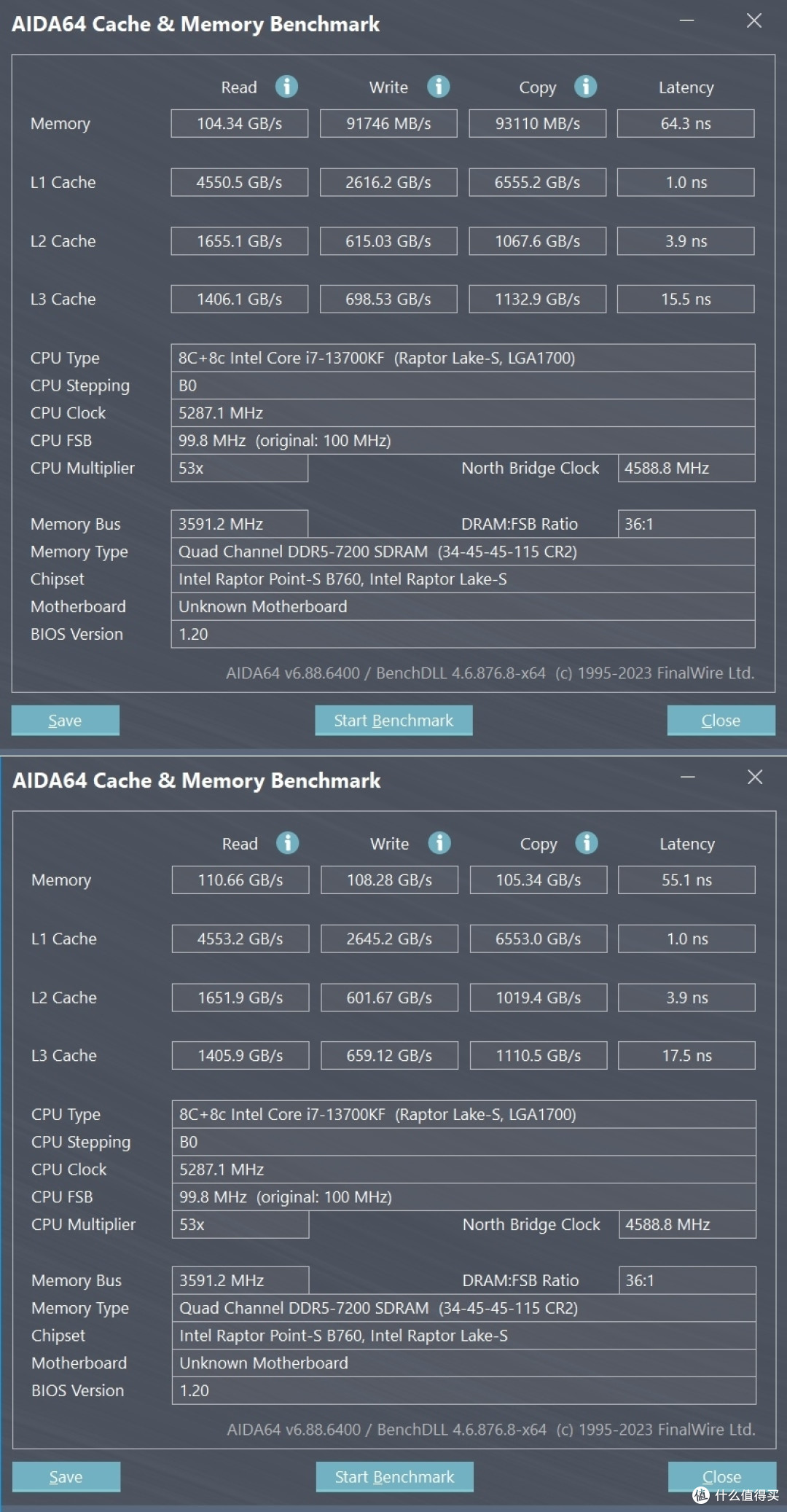 AIDA64 Cache & Memory Benchmark

| | Read | Write | Copy | Latency |
|---|---|---|---|---|
| Memory | 104.34 GB/s | 91746 MB/s | 93110 MB/s | 64.3 ns |
| L1 Cache | 4550.5 GB/s | 2616.2 GB/s | 6555.2 GB/s | 1.0 ns |
| L2 Cache | 1655.1 GB/s | 615.03 GB/s | 1067.6 GB/s | 3.9 ns |
| L3 Cache | 1406.1 GB/s | 698.53 GB/s | 1132.9 GB/s | 15.5 ns |

CPU Type 8C+8c Intel Core i7-13700KF (Raptor Lake-S, LGA1700)
CPU Stepping B0
CPU Clock 5287.1 MHz
CPU FSB 99.8 MHz (original: 100 MHz)
CPU Multiplier 53x North Bridge Clock 4588.8 MHz

Memory Bus 3591.2 MHz DRAM:FSB Ratio 36:1
Memory Type Quad Channel DDR5-7200 SDRAM (34-45-45-115 CR2)
Chipset Intel Raptor Point-S B760, Intel Raptor Lake-S
Motherboard Unknown Motherboard
BIOS Version 1.20

AIDA64 v6.88.6400 / BenchDLL 4.6.876.8-x64 (c) 1995-2023 FinalWire Ltd.

Save Start Benchmark Close

AIDA64 Cache & Memory Benchmark

| | Read | Write | Copy | Latency |
|---|---|---|---|---|
| Memory | 110.66 GB/s | 108.28 GB/s | 105.34 GB/s | 55.1 ns |
| L1 Cache | 4553.2 GB/s | 2645.2 GB/s | 6553.0 GB/s | 1.0 ns |
| L2 Cache | 1651.9 GB/s | 601.67 GB/s | 1019.4 GB/s | 3.9 ns |
| L3 Cache | 1405.9 GB/s | 659.12 GB/s | 1110.5 GB/s | 17.5 ns |

CPU Type 8C+8c Intel Core i7-13700KF (Raptor Lake-S, LGA1700)
CPU Stepping B0
CPU Clock 5287.1 MHz
CPU FSB 99.8 MHz (original: 100 MHz)
CPU Multiplier 53x North Bridge Clock 4588.8 MHz

Memory Bus 3591.2 MHz DRAM:FSB Ratio 36:1
Memory Type Quad Channel DDR5-7200 SDRAM (34-45-45-115 CR2)
Chipset Intel Raptor Point-S B760, Intel Raptor Lake-S
Motherboard Unknown Motherboard
BIOS Version 1.20

AIDA64 v6.88.6400 / BenchDLL 4.6.876.8-x64 (c) 1995-2023 FinalWire Ltd.

Save Start Benchmark Close

什么值得买